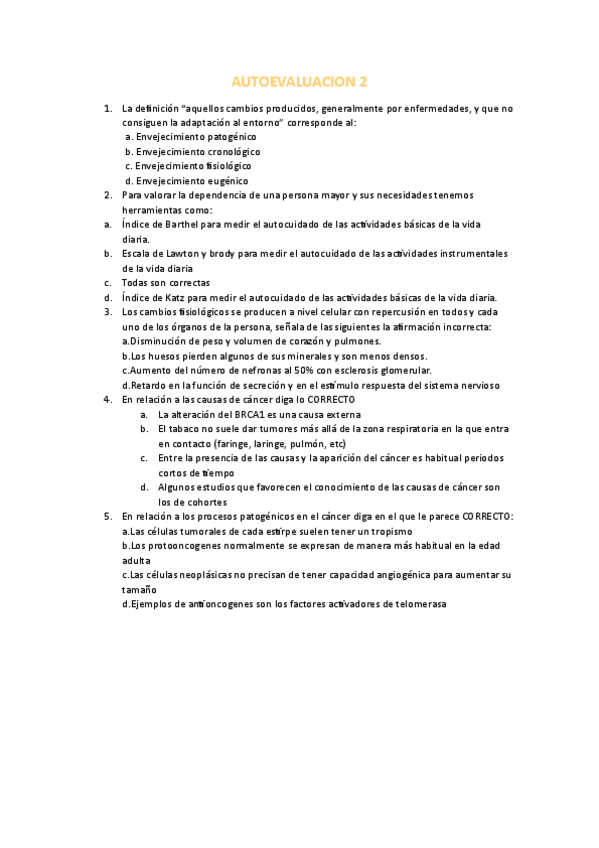 AUTOEVALUACION 2

1. La definición "aquellos cambios producidos, generalmente por enfermedades, y que no consiguen la adaptación al entorno" corresponde al:
a. Envejecimiento patogénico
b. Envejecimiento cronológico
c. Envejecimiento fisiológico
d. Envejecimiento eugénico
2. Para valorar la dependencia de una persona mayor y sus necesidades tenemos herramientas como:
a. Índice de Barthel para medir el autocuidado de las actividades básicas de la vida diaria.
b. Escala de Lawton y brody para medir el autocuidado de las actividades instrumentales de la vida diaria
c. Todas son correctas
d. Índice de Katz para medir el autocuidado de las actividades básicas de la vida diaria.
3. Los cambios fisiológicos se producen a nivel celular con repercusión en todos y cada uno de los órganos de la persona, señala de las siguientes la afirmación incorrecta:
a.Disminución de peso y volumen de corazón y pulmones.
b.Los huesos pierden algunos de sus minerales y son menos densos.
c.Aumento del número de nefronas al 50% con esclerosis glomerular.
d.Retardo en la función de secreción y en el estímulo respuesta del sistema nervioso
4. En relación a las causas de cáncer diga lo CORRECTO
a. La alteración del BRCA1 es una causa externa
b. El tabaco no suele dar tumores más allá de la zona respiratoria en la que entra en contacto (faringe, laringe, pulmón, etc)
c. Entre la presencia de las causas y la aparición del cáncer es habitual periodos cortos de tiempo
d. Algunos estudios que favorecen el conocimiento de las causas de cáncer son los de cohortes
5. En relación a los procesos patogénicos en el cáncer diga en el que le parece CORRECTO:
a.Las células tumorales de cada estirpe suelen tener un tropismo
b.Los protooncogenes normalmente se expresan de manera más habitual en la edad adulta
c.Las células neoplásicas no precisan de tener capacidad angiogénica para aumentar su tamaño
d.Ejemplos de antioncogenes son los factores activadores de telomerasa